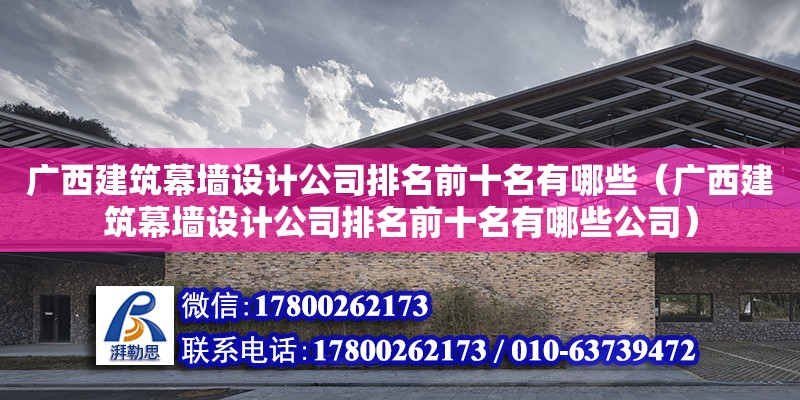 广西建筑幕墙设计公司排名前十名有哪些（广西建筑幕墙设计公司排名前十名有哪些公司）

湃勒思

微信：17800262173

联系电话：17800262173 / 010-63739472